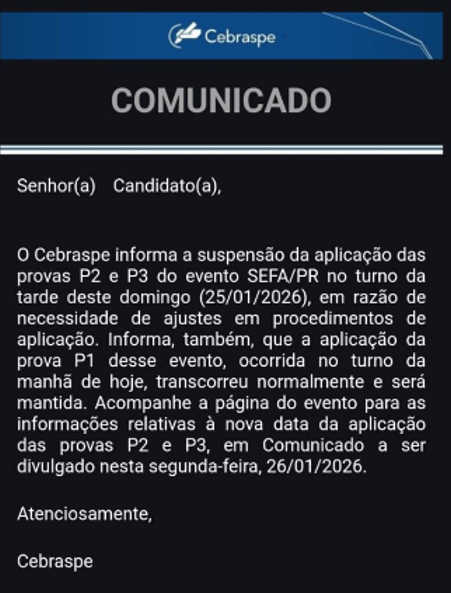 Cebraspe

COMUNICADO

Senhor(a) Candidato(a),

O Cebraspe informa a suspensão da aplicação das provas P2 e P3 do evento SEFA/PR no turno da tarde deste domingo (25/01/2026), em razão de necessidade de ajustes em procedimentos de aplicação. Informa, também, que a aplicação da prova P1 desse evento, ocorrida no turno da manhã de hoje, transcorreu normalmente e será mantida. Acompanhe a página do evento para as informações relativas à nova data da aplicação das provas P2 e P3, em Comunicado a ser divulgado nesta segunda-feira, 26/01/2026.

Atenciosamente,

Cebraspe